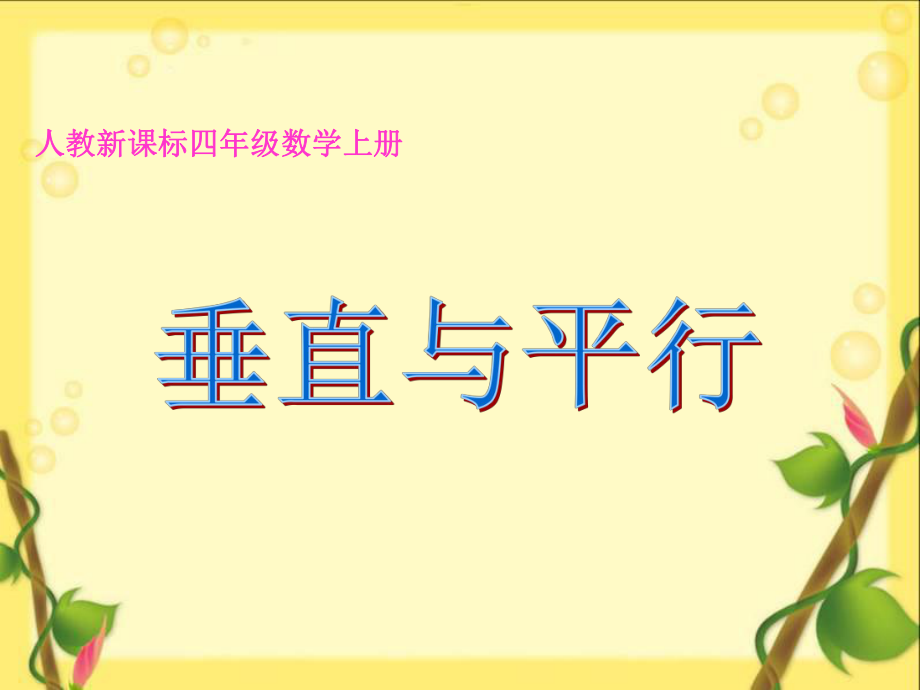 人教新课标四年级数学上册

垂直与平行